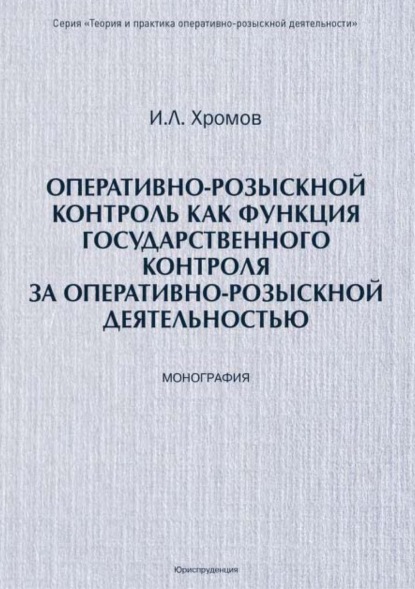 Серия «Теория и практика оперативно-розыскной деятельности»

И.Л. Хромов

ОПЕРАТИВНО-РОЗЫСКНОЙ КОНТРОЛЬ КАК ФУНКЦИЯ ГОСУДАРСТВЕННОГО КОНТРОЛЯ ЗА ОПЕРАТИВНО-РОЗЫСКНОЙ ДЕЯТЕЛЬНОСТЬЮ

МОНОГРАФИЯ

Юриспруденция